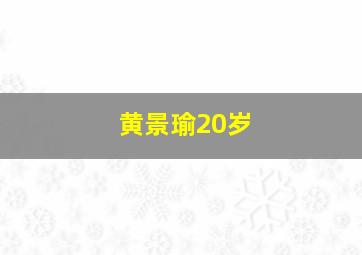 黄景瑜20岁